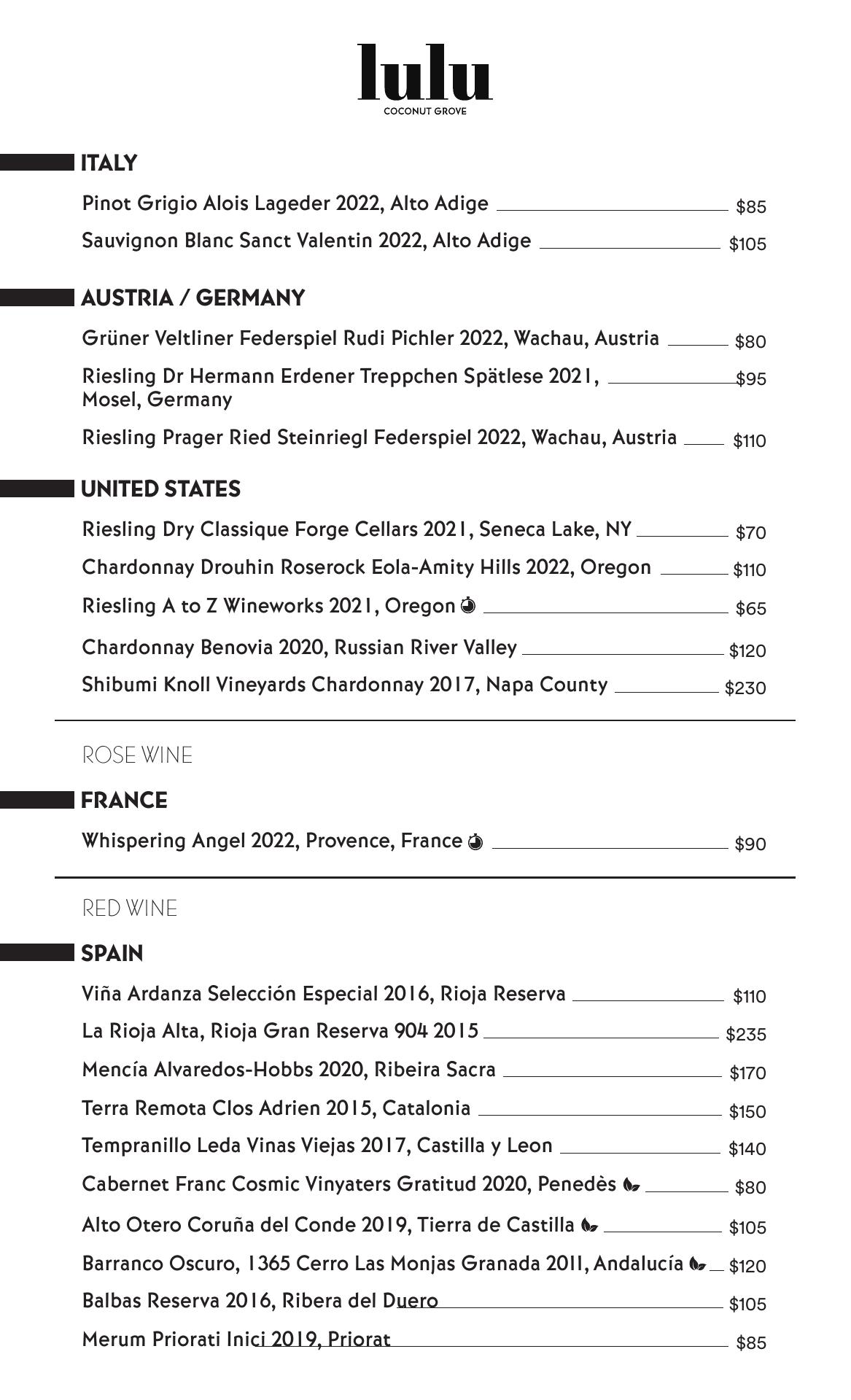 lulu
COCONUT GROVE

ITALY

Pinot Grigio Alois Lageder 2022, Alto Adige $85

Sauvignon Blanc Sanct Valentin 2022, Alto Adige $105

AUSTRIA / GERMANY

Grüner Veltliner Federspiel Rudi Pichler 2022, Wachau, Austria $80

Riesling Dr Hermann Erdener Treppchen Spätlese 2021, Mosel, Germany $95

Riesling Prager Ried Steinriegl Federspiel 2022, Wachau, Austria $110

UNITED STATES

Riesling Dry Classique Forge Cellars 2021, Seneca Lake, NY $70

Chardonnay Drouhin Roserock Eola-Amity Hills 2022, Oregon $110

Riesling A to Z Wineworks 2021, Oregon $65

Chardonnay Benovia 2020, Russian River Valley $120

Shibumi Knoll Vineyards Chardonnay 2017, Napa County $230

ROSE WINE

FRANCE

Whispering Angel 2022, Provence, France $90

RED WINE

SPAIN

Viña Ardanza Selección Especial 2016, Rioja Reserva $110

La Rioja Alta, Rioja Gran Reserva 904 2015 $235

Mencía Alvaredos-Hobbs 2020, Ribeira Sacra $170

Terra Remota Clos Adrien 2015, Catalonia $150

Tempranillo Leda Vinas Viejas 2017, Castilla y Leon $140

Cabernet Franc Cosmic Vinyaters Gratitud 2020, Penedès $80

Alto Otero Coruña del Conde 2019, Tierra de Castilla $105

Barranco Oscuro, 1365 Cerro Las Monjas Granada 2011, Andalucía $120

Balbas Reserva 2016, Ribera del Duero $105

Merum Priorati Inici 2019, Priorat $85